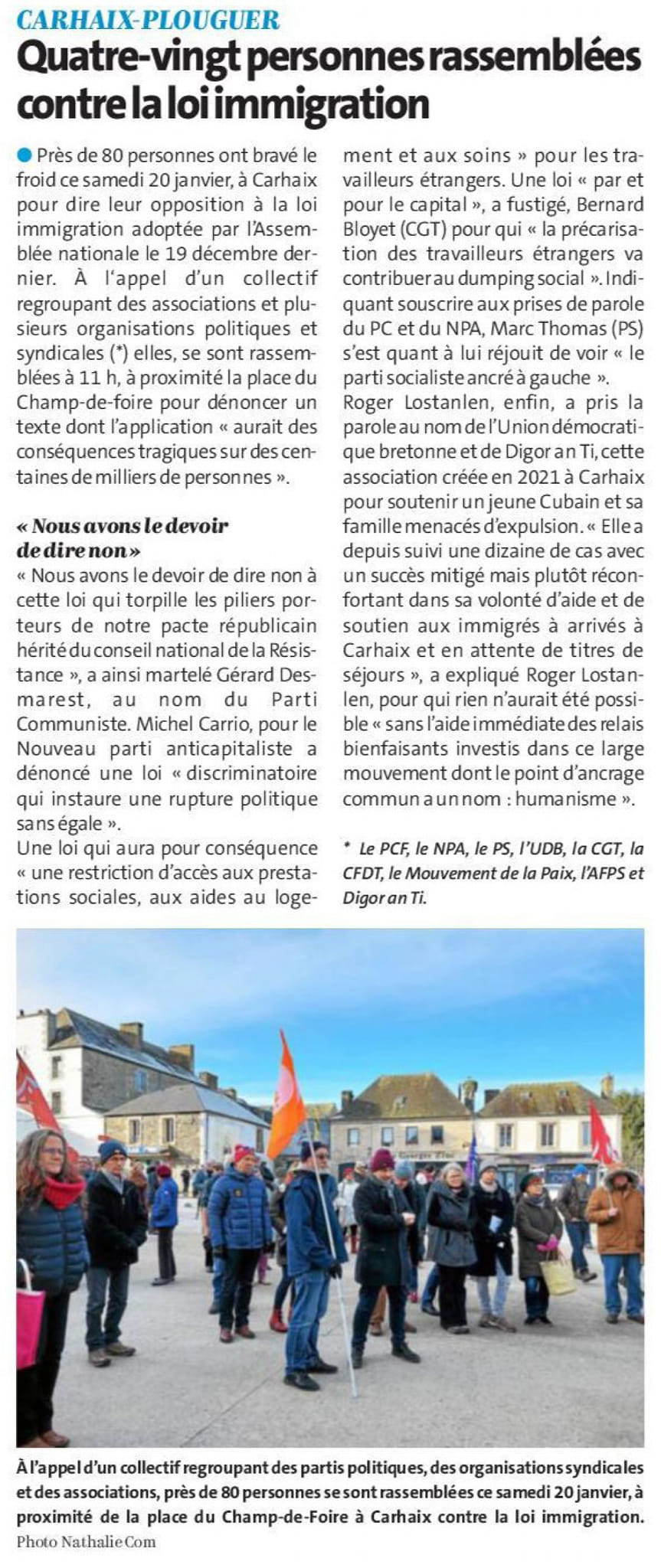 CARHAIX-PLOUGUER

Quatre-vingt personnes rassemblées contre la loi immigration

Près de 80 personnes ont bravé le froid ce samedi 20 janvier, à Carhaix pour dire leur opposition à la loi immigration adoptée par l'Assemblée nationale le 19 décembre dernier. À l'appel d'un collectif regroupant des associations et plusieurs organisations politiques et syndicales (*) elles, se sont rassemblées à 11 h, à proximité la place du Champ-de-foire pour dénoncer un texte dont l'application « aurait des conséquences tragiques sur des centaines de milliers de personnes ».

« Nous avons le devoir de dire non »

« Nous avons le devoir de dire non à cette loi qui torpille les piliers porteurs de notre pacte républicain hérité du conseil national de la Résistance », a ainsi martelé Gérard Desmarest, au nom du Parti Communiste. Michel Carrio, pour le Nouveau parti anticapitaliste a dénoncé une loi « discriminatoire qui instaure une rupture politique sans égale ».

Une loi qui aura pour conséquence « une restriction d'accès aux prestations sociales, aux aides au logement et aux soins » pour les travailleurs étrangers. Une loi « par et pour le capital », a fustigé, Bernard Bloyet (CGT) pour qui « la précarisation des travailleurs étrangers va contribuer au dumping social ». Indiquant souscrire aux prises de parole du PC et du NPA, Marc Thomas (PS) s'est quant à lui réjouit de voir « le parti socialiste ancré à gauche ».

Roger Lostanlen, enfin, a pris la parole au nom de l'Union démocratique bretonne et de Digor an Ti, cette association créée en 2021 à Carhaix pour soutenir un jeune Cubain et sa famille menacés d'expulsion. « Elle a depuis suivi une dizaine de cas avec un succès mitigé mais plutôt réconfortant dans sa volonté d'aide et de soutien aux immigrés à arrivés à Carhaix et en attente de titres de séjours », a expliqué Roger Lostanlen, pour qui rien n'aurait été possible « sans l'aide immédiate des relais bienfaisants investis dans ce large mouvement dont le point d'ancrage commun a un nom : humanisme ».

* Le PCF, le NPA, le PS, l'UDB, la CGT, la CFDT, le Mouvement de la Paix, l'AFPS et Digor an Ti.

À l'appel d'un collectif regroupant des partis politiques, des organisations syndicales et des associations, près de 80 personnes se sont rassemblées ce samedi 20 janvier, à proximité de la place du Champ-de-Foire à Carhaix contre la loi immigration.
Photo Nathalie Com